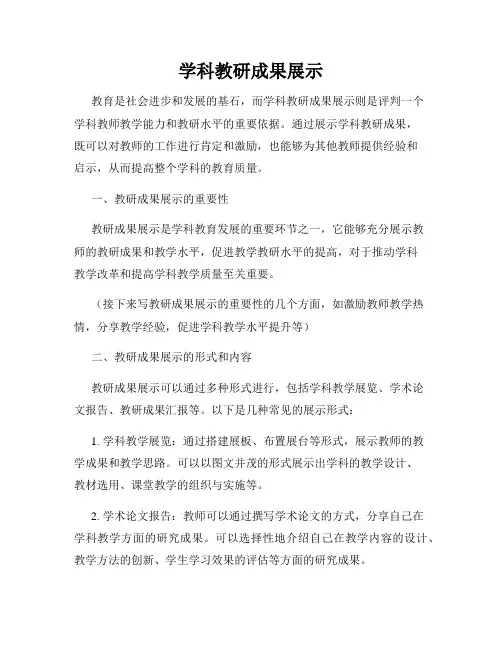 学科教研成果展示

教育是社会进步和发展的基石，而学科教研成果展示则是评判一个学科教师教学能力和教研水平的重要依据。通过展示学科教研成果，既可以对教师的工作进行肯定和激励，也能够为其他教师提供经验和启示，从而提高整个学科的教育质量。

一、教研成果展示的重要性

教研成果展示是学科教育发展的重要环节之一，它能够充分展示教师的教研成果和教学水平，促进教学教研水平的提高，对于推动学科教学改革和提高学科教学质量至关重要。

（接下来写教研成果展示的重要性的几个方面，如激励教师教学热情，分享教学经验，促进学科教学水平提升等）

二、教研成果展示的形式和内容

教研成果展示可以通过多种形式进行，包括学科教学展览、学术论文报告、教研成果汇报等。以下是几种常见的展示形式：

1. 学科教学展览：通过搭建展板、布置展台等形式，展示教师的教学成果和教学思路。可以以图文并茂的形式展示出学科的教学设计、教材选用、课堂教学的组织与实施等。

2. 学术论文报告：教师可以通过撰写学术论文的方式，分享自己在学科教学方面的研究成果。可以选择性地介绍自己在教学内容的设计、教学方法的创新、学生学习效果的评估等方面的研究成果。